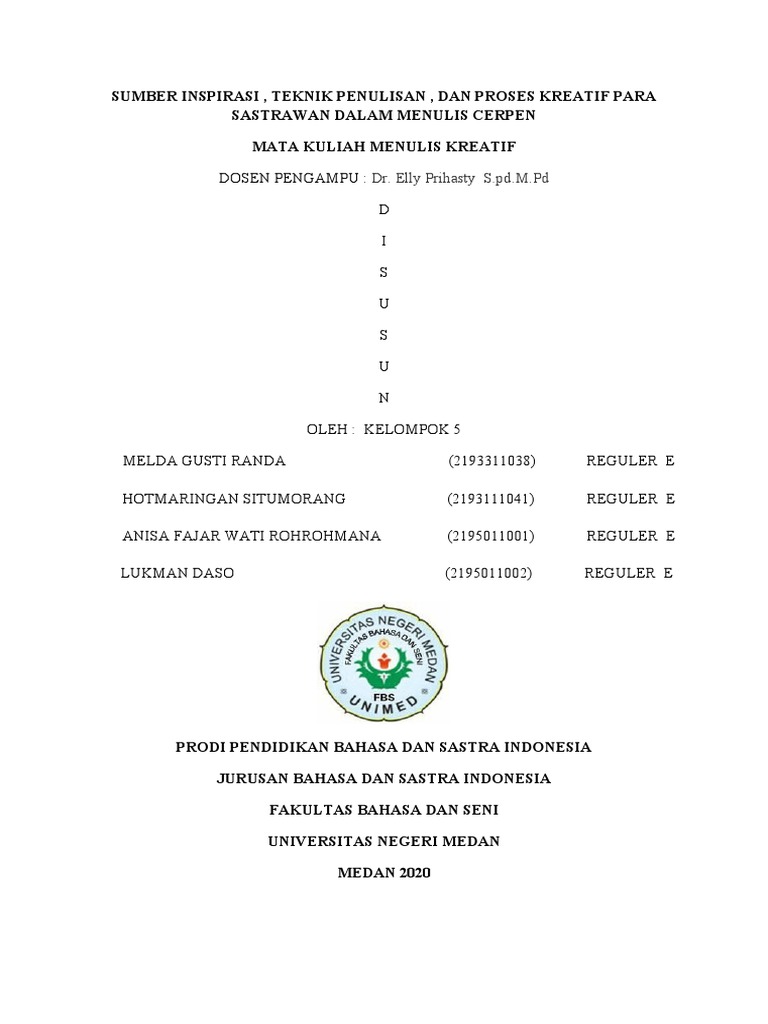 SUMBER INSPIRASI , TEKNIK PENULISAN , DAN PROSES KREATIF PARA SASTRAWAN DALAM MENULIS CERPEN

MATA KULIAH MENULIS KREATIF

DOSEN PENGAMPU : Dr. Elly Prihasty S.pd.M.Pd

D

I

S

U

S

U

N

OLEH : KELOMPOK 5

MELDA GUSTI RANDA (2193311038) REGULER E

HOTMARINGAN SITUMORANG (2193111041) REGULER E

ANISA FAJAR WATI ROHROHMANA (2195011001) REGULER E

LUKMAN DASO (2195011002) REGULER E

UNIVERSITAS NEGERI MEDAN
FAKULTAS BAHASA DAN SENI
FBS
UNIMED

PRODI PENDIDIKAN BAHASA DAN SASTRA INDONESIA

JURUSAN BAHASA DAN SASTRA INDONESIA

FAKULTAS BAHASA DAN SENI

UNIVERSITAS NEGERI MEDAN

MEDAN 2020